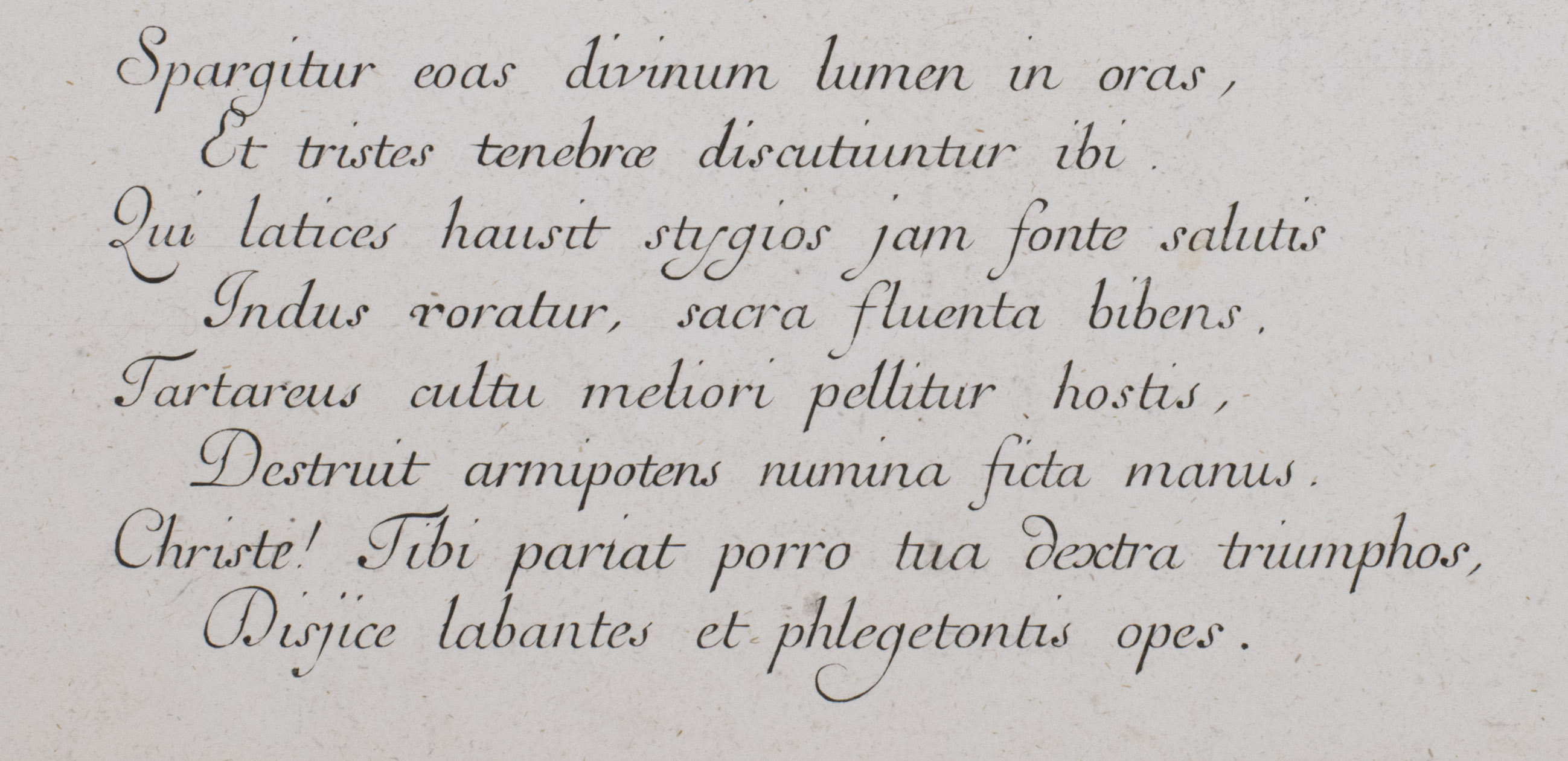 Spargitur eoas divinum lumen in oras,
Et tristes tenebræ discutiuntur ibi.
Qui latices hausit stygios jam fonte salutis
Indus roratur, sacra fluenta bibens.
Tartareus cultu meliori pellitur hostis,
Destruit armipotens numina ficta manus.
Christe! Tibi pariat porro tua dextra triumphos,
Disjice labantes et phlegetontis opes.